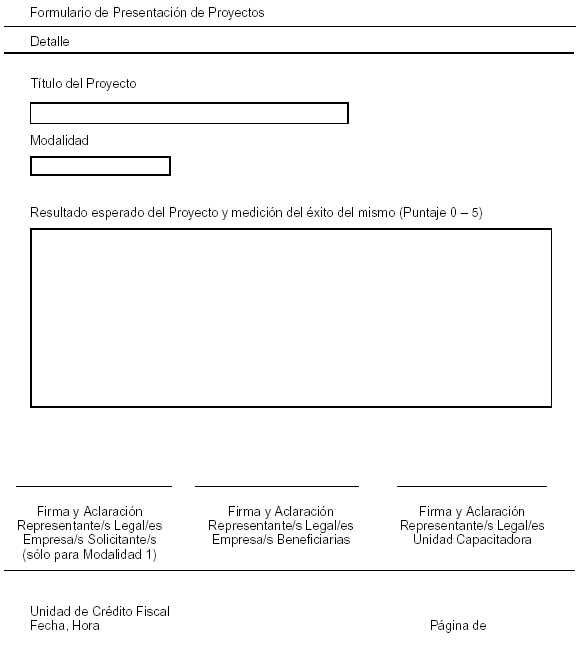 Formulario de Presentación de Proyectos

Detalle

Título del Proyecto

Modalidad

Resultado esperado del Proyecto y medición del éxito del mismo (Puntaje 0 – 5)

Firma y Aclaración
Representante/s Legal/es
Empresa/s Solicitante/s
(sólo para Modalidad 1)

Firma y Aclaración
Representante/s Legal/es
Empresa/s Beneficiarias

Firma y Aclaración
Representante/s Legal/es
Unidad Capacitadora

Unidad de Crédito Fiscal
Fecha, Hora

Página de